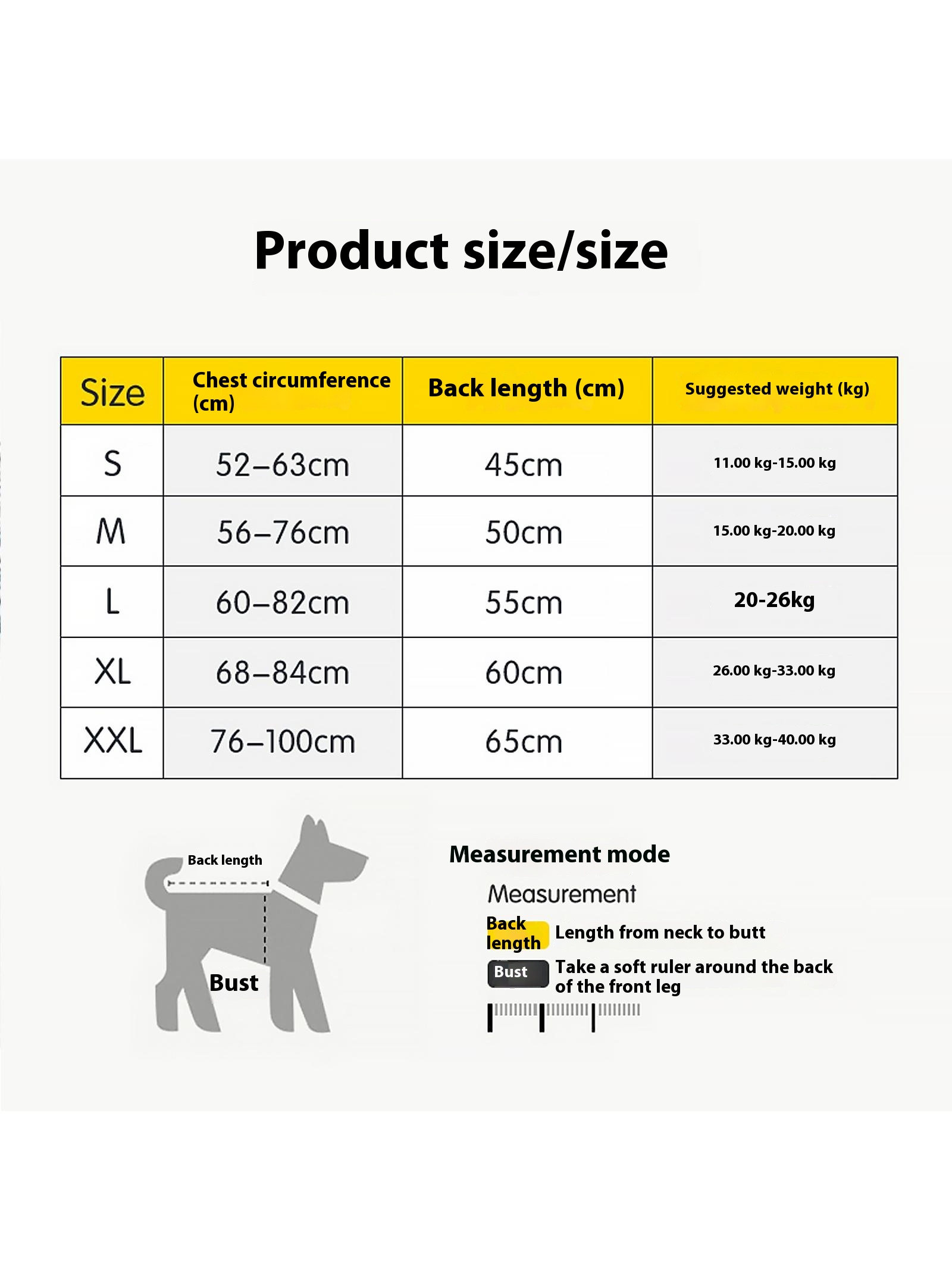 Product size/size

| Size | Chest circumference (cm) | Back length (cm) | Suggested weight (kg) |
|---|---|---|---|
| S | 52–63cm | 45cm | 11.00 kg-15.00 kg |
| M | 56–76cm | 50cm | 15.00 kg-20.00 kg |
| L | 60–82cm | 55cm | 20-26kg |
| XL | 68–84cm | 60cm | 26.00 kg-33.00 kg |
| XXL | 76–100cm | 65cm | 33.00 kg-40.00 kg |

Back length

Bust

Measurement mode

Measurement

Back length Length from neck to butt

Bust Take a soft ruler around the back of the front leg